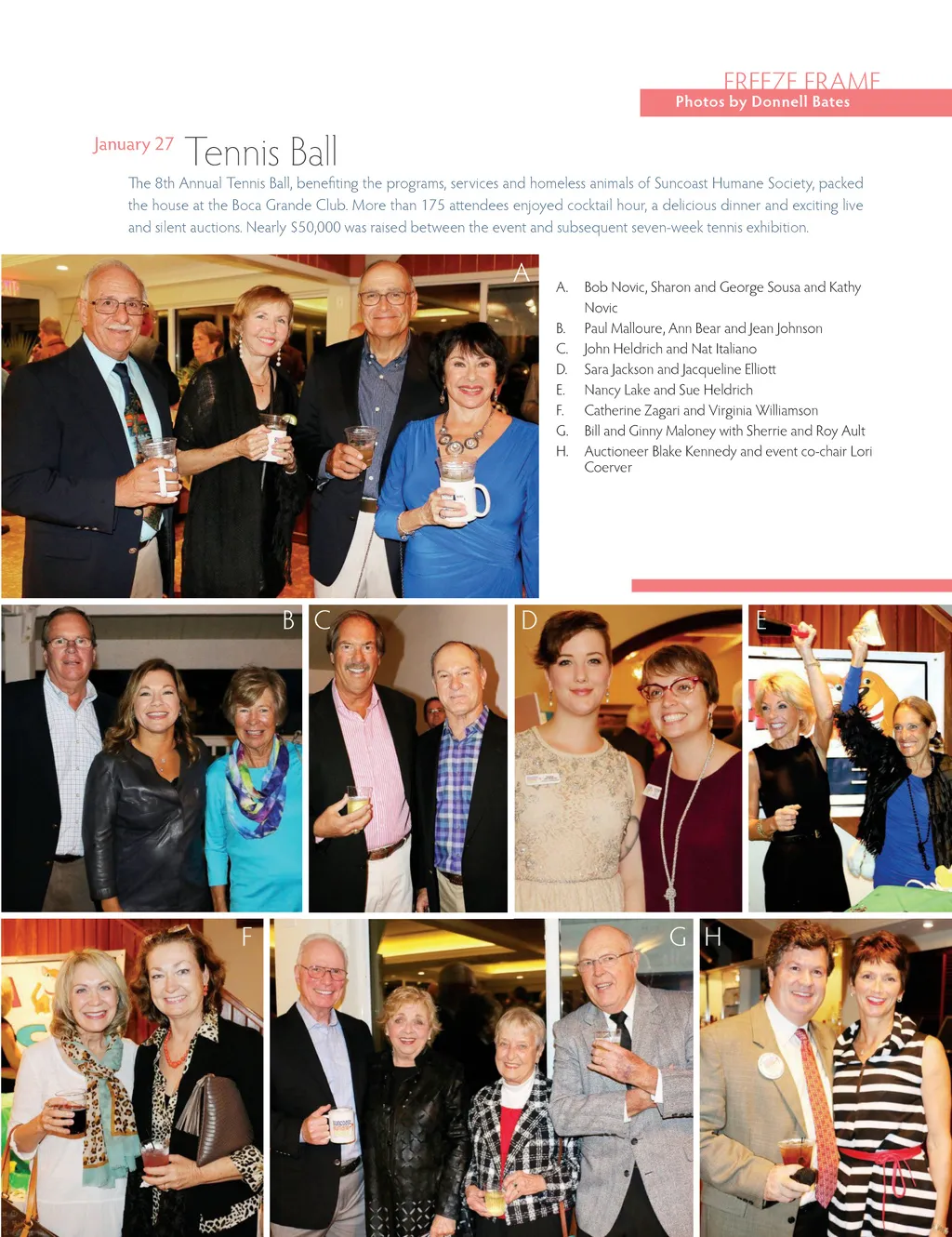 FREEZE FRAME
Photos by Donnell Bates

January 27 Tennis Ball

The 8th Annual Tennis Ball, benefiting the programs, services and homeless animals of Suncoast Humane Society, packed the house at the Boca Grande Club. More than 175 attendees enjoyed cocktail hour, a delicious dinner and exciting live and silent auctions. Nearly $50,000 was raised between the event and subsequent seven-week tennis exhibition.

A

A. Bob Novic, Sharon and George Sousa and Kathy Novic
B. Paul Malloure, Ann Bear and Jean Johnson
C. John Heldrich and Nat Italiano
D. Sara Jackson and Jacqueline Elliott
E. Nancy Lake and Sue Heldrich
F. Catherine Zagari and Virginia Williamson
G. Bill and Ginny Maloney with Sherrie and Roy Ault
H. Auctioneer Blake Kennedy and event co-chair Lori Coerver

B

C

D

E

F

G

H